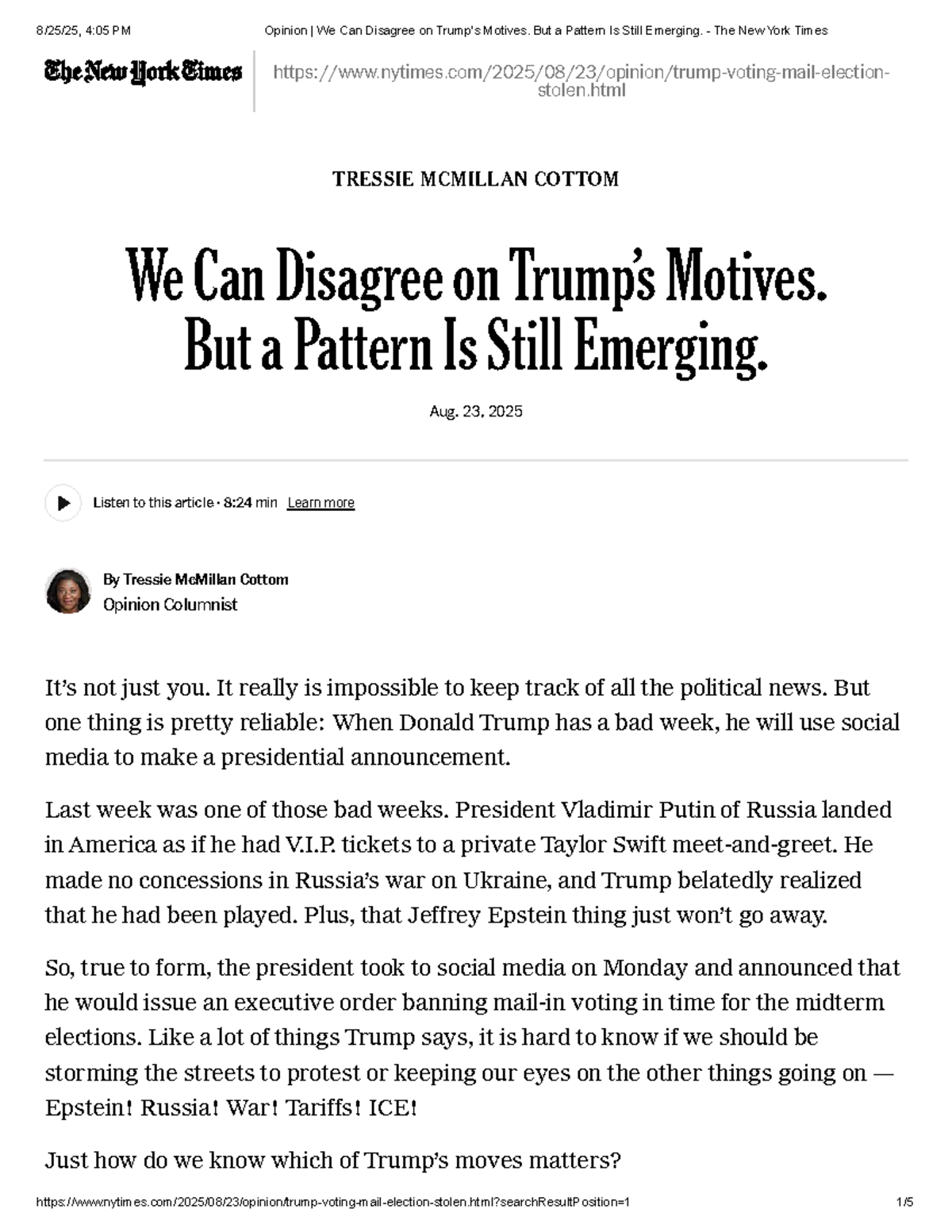 8/25/25, 4:05 PM Opinion | We Can Disagree on Trump's Motives. But a Pattern Is Still Emerging. - The New York Times

The New York Times https://www.nytimes.com/2025/08/23/opinion/trump-voting-mail-election-stolen.html

TRESSIE MCMILLAN COTTOM

We Can Disagree on Trump's Motives. But a Pattern Is Still Emerging.

Aug. 23, 2025

Listen to this article · 8:24 min Learn more

By Tressie McMillan Cottom
Opinion Columnist

It's not just you. It really is impossible to keep track of all the political news. But one thing is pretty reliable: When Donald Trump has a bad week, he will use social media to make a presidential announcement.

Last week was one of those bad weeks. President Vladimir Putin of Russia landed in America as if he had V.I.P. tickets to a private Taylor Swift meet-and-greet. He made no concessions in Russia's war on Ukraine, and Trump belatedly realized that he had been played. Plus, that Jeffrey Epstein thing just won't go away.

So, true to form, the president took to social media on Monday and announced that he would issue an executive order banning mail-in voting in time for the midterm elections. Like a lot of things Trump says, it is hard to know if we should be storming the streets to protest or keeping our eyes on the other things going on — Epstein! Russia! War! Tariffs! ICE!

Just how do we know which of Trump's moves matters?

https://www.nytimes.com/2025/08/23/opinion/trump-voting-mail-election-stolen.html?searchResultPosition=1 1/5